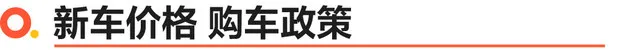 新车价格 购车政策